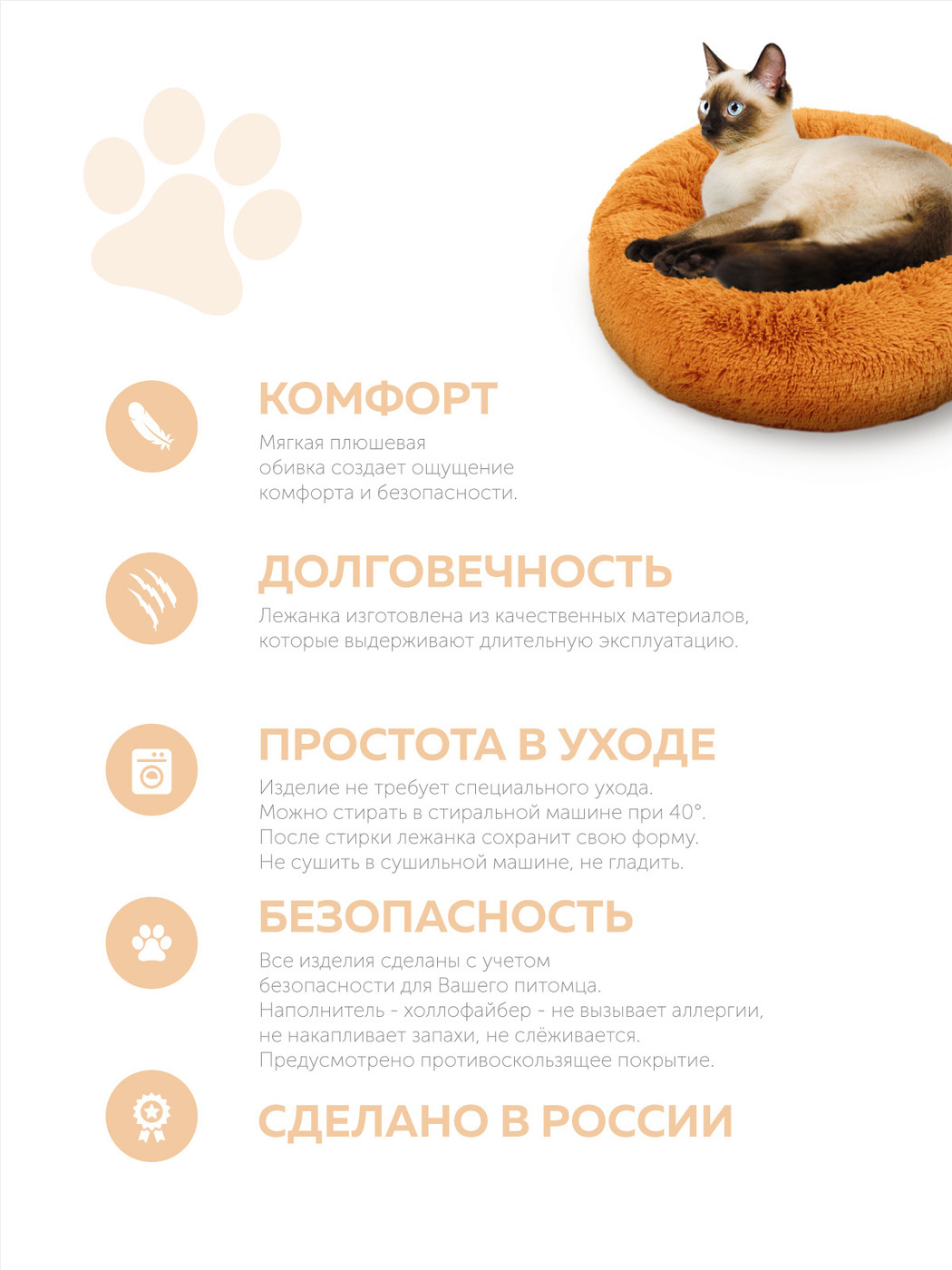 КОМФОРТ

Мягкая плюшевая обивка создает ощущение комфорта и безопасности.

ДОЛГОВЕЧНОСТЬ

Лежанка изготовлена из качественных материалов, которые выдерживают длительную эксплуатацию.

ПРОСТОТА В УХОДЕ

Изделие не требует специального ухода.
Можно стирать в стиральной машине при 40°.
После стирки лежанка сохранит свою форму.
Не сушить в сушильной машине, не гладить.

БЕЗОПАСНОСТЬ

Все изделия сделаны с учетом безопасности для Вашего питомца.
Наполнитель - холлофайбер - не вызывает аллергии, не накапливает запахи, не слёживается.
Предусмотрено противоскользящее покрытие.

СДЕЛАНО В РОССИИ